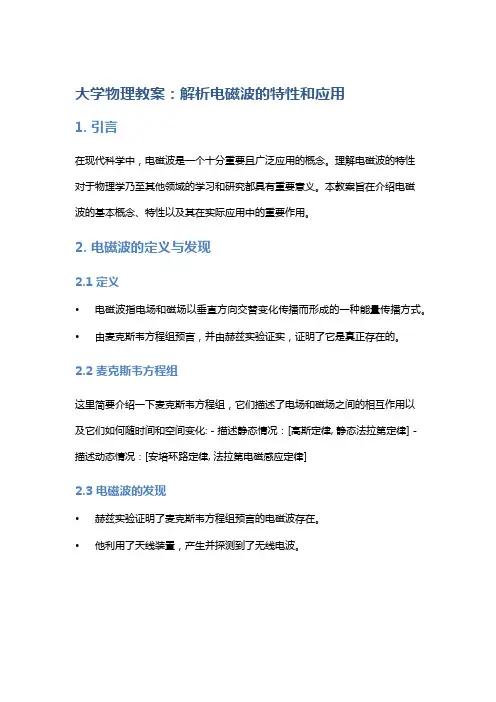 大学物理教案：解析电磁波的特性和应用

1. 引言

在现代科学中，电磁波是一个十分重要且广泛应用的概念。理解电磁波的特性对于物理学乃至其他领域的学习和研究都具有重要意义。本教案旨在介绍电磁波的基本概念、特性以及其在实际应用中的重要作用。

2. 电磁波的定义与发现

2.1 定义

• 电磁波指电场和磁场以垂直方向交替变化传播而形成的一种能量传播方式。

• 由麦克斯韦方程组预言，并由赫兹实验证实，证明了它是真正存在的。

2.2 麦克斯韦方程组

这里简要介绍一下麦克斯韦方程组，它们描述了电场和磁场之间的相互作用以及它们如何随时间和空间变化: - 描述静态情况：[高斯定律, 静态法拉第定律] - 描述动态情况：[安培环路定律, 法拉第电磁感应定律]

2.3 电磁波的发现

• 赫兹实验证明了麦克斯韦方程组预言的电磁波存在。

• 他利用了天线装置，产生并探测到了无线电波。